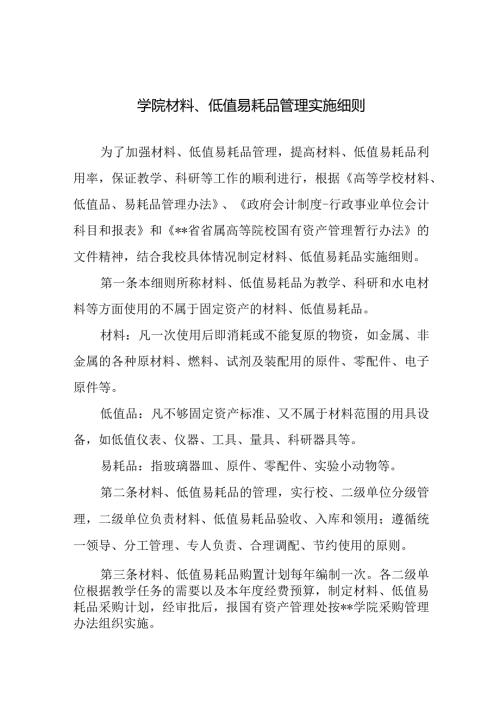 学院材料、低值易耗品管理实施细则

为了加强材料、低值易耗品管理，提高材料、低值易耗品利用率，保证教学、科研等工作的顺利进行，根据《高等学校材料、低值品、易耗品管理办法》、《政府会计制度-行政事业单位会计科目和报表》和《**省省属高等院校国有资产管理暂行办法》的文件精神，结合我校具体情况制定材料、低值易耗品实施细则。

第一条本细则所称材料、低值易耗品为教学、科研和水电材料等方面使用的不属于固定资产的材料、低值易耗品。

材料：凡一次使用后即消耗或不能复原的物资，如金属、非金属的各种原材料、燃料、试剂及装配用的原件、零配件、电子原件等。

低值品：凡不够固定资产标准、又不属于材料范围的用具设备，如低值仪表、仪器、工具、量具、科研器具等。

易耗品：指玻璃器皿、原件、零配件、实验小动物等。

第二条材料、低值易耗品的管理，实行校、二级单位分级管理，二级单位负责材料、低值易耗品验收、入库和领用；遵循统一领导、分工管理、专人负责、合理调配、节约使用的原则。

第三条材料、低值易耗品购置计划每年编制一次。各二级单位根据教学任务的需要以及本年度经费预算，制定材料、低值易耗品采购计划，经审批后，报国有资产管理处按**学院采购管理办法组织实施。